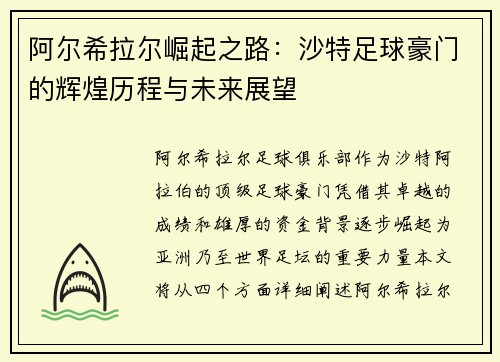 阿尔希拉尔崛起之路：沙特足球豪门的辉煌历程与未来展望

阿尔希拉尔足球俱乐部作为沙特阿拉伯的顶级足球豪门凭借其卓越的成绩和雄厚的资金背景逐步崛起为亚洲乃至世界足坛的重要力量本文将从四个方面详细阐述阿尔希拉尔